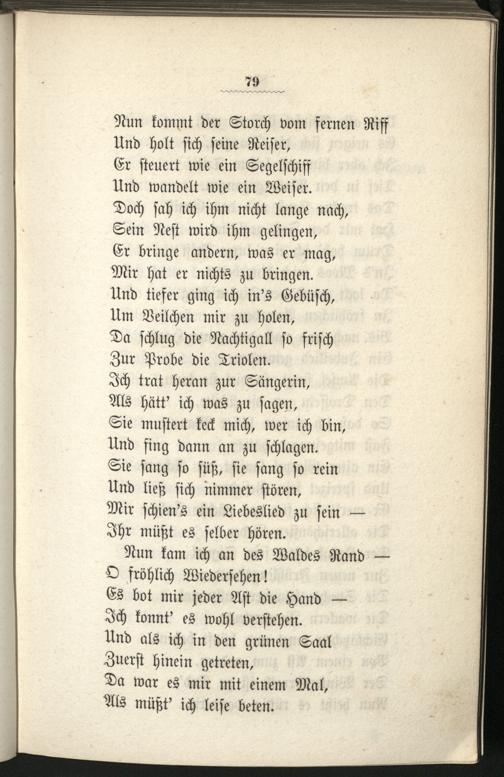 79

Nun kommt der Storch vom fernen Riff
Und holt sich seine Reiser,
Er steuert wie ein Segelschiff
Und wandelt wie ein Weiser.
Doch sah ich ihm nicht lange nach,
Sein Nest wird ihm gelingen,
Er bringe andern, was er mag,
Mir hat er nichts zu bringen.
Und tiefer ging ich in's Gebüsch,
Um Veilchen mir zu holen,
Da schlug die Nachtigall so frisch
Zur Probe die Triolen.
Ich trat heran zur Sängerin,
Als hätt' ich was zu sagen,
Sie mustert keck mich, wer ich bin,
Und fing dann an zu schlagen.
Sie sang so süß, sie sang so rein
Und ließ sich nimmer stören,
Mir schien's ein Liebeslied zu sein —
Ihr müßt es selber hören.
Nun kam ich an des Waldes Rand —
O fröhlich Wiedersehen!
Es bot mir jeder Ast die Hand —
Ich konnt' es wohl verstehen.
Und als ich in den grünen Saal
Zuerst hinein getreten,
Da war es mir mit einem Mal,
Als müßt' ich leise beten.